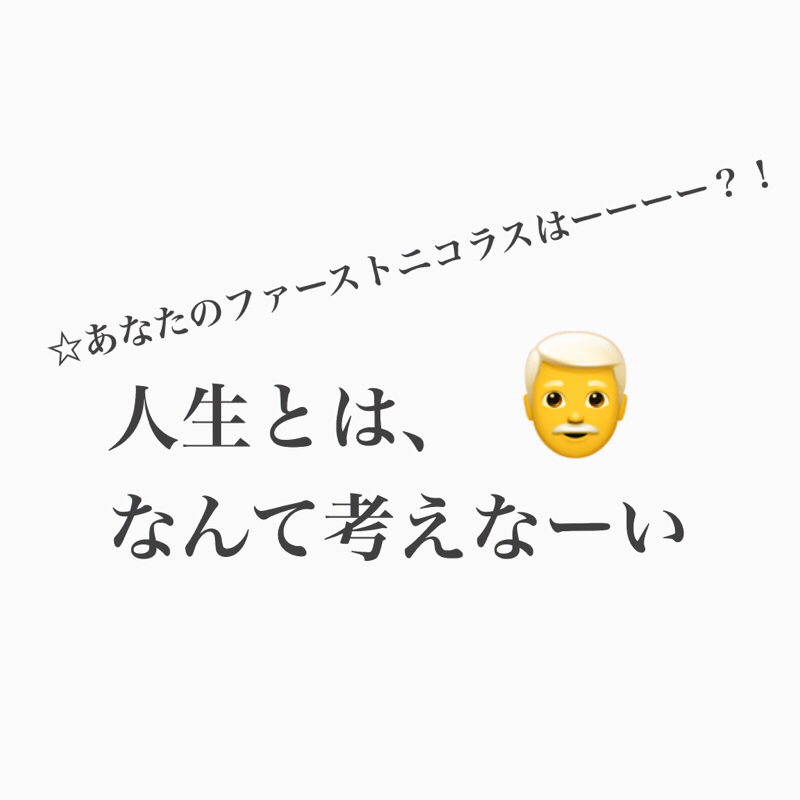 ☆あなたのファーストニコラスはーーーー？！

人生とは、
なんて考えなーい